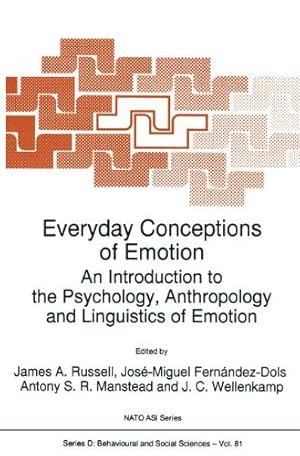 Everyday Conceptions of Emotion

An Introduction to the Psychology, Anthropology and Linguistics of Emotion

Edited by

James A. Russell, José-Miguel Fernández-Dols
Antony S. R. Manstead and J. C. Wellenkamp

NATO ASI Series

Series D: Behavioural and Social Sciences – Vol. 81